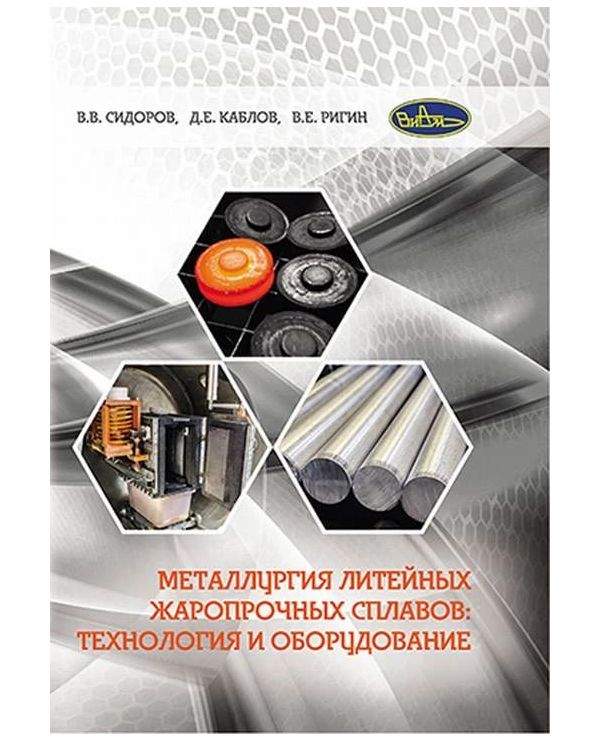 В.В. СИДОРОВ, Д.Е. КАБЛОВ, В.Е. РИГИН

ВИАМ

МЕТАЛЛУРГИЯ ЛИТЕЙНЫХ ЖАРОПРОЧНЫХ СПЛАВОВ: ТЕХНОЛОГИЯ И ОБОРУДОВАНИЕ